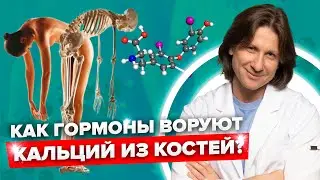 КАК ГОРМОНЫ ВОРУЮТ
КАЛЬЦИЙ ИЗ КОСТЕЙ?